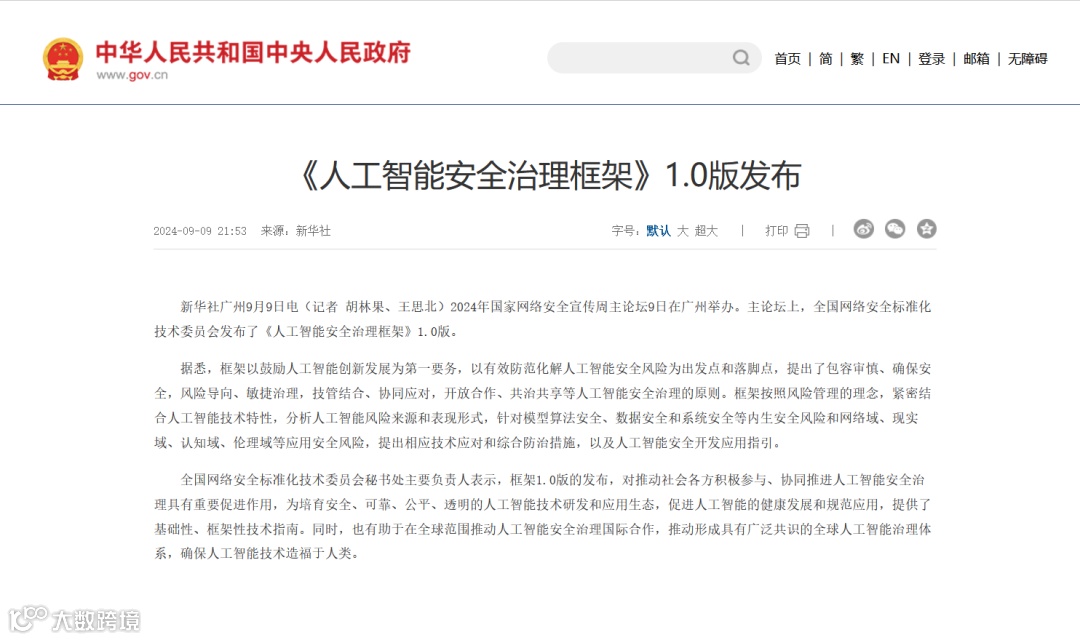 中华人民共和国中央人民政府
www.gov.cn

首页 | 简 | 繁 | EN | 登录 | 邮箱 | 无障碍

《人工智能安全治理框架》1.0版发布

2024-09-09 21:53 来源：新华社

字号：默认 大 超大 | 打印 |

新华社广州9月9日电（记者 胡林果、王思北）2024年国家网络安全宣传周主论坛9日在广州举办。主论坛上，全国网络安全标准化技术委员会发布了《人工智能安全治理框架》1.0版。

据悉，框架以鼓励人工智能创新发展为第一要务，以有效防范化解人工智能安全风险为出发点和落脚点，提出了包容审慎、确保安全，风险导向、敏捷治理，技管结合、协同应对，开放合作、共治共享等人工智能安全治理的原则。框架按照风险管理的理念，紧密结合人工智能技术特性，分析人工智能风险来源和表现形式，针对模型算法安全、数据安全和系统安全等内生安全风险和网络域、现实域、认知域、伦理域等应用安全风险，提出相应技术应对和综合防治措施，以及人工智能安全开发应用指引。

全国网络安全标准化技术委员会秘书处主要负责人表示，框架1.0版的发布，对推动社会各方积极参与、协同推进人工智能安全治理具有重要促进作用，为培育安全、可靠、公平、透明的人工智能技术研发和应用生态，促进人工智能的健康发展和规范应用，提供了基础性、框架性技术指南。同时，也有助于在全球范围推动人工智能安全治理国际合作，推动形成具有广泛共识的全球人工智能治理体系，确保人工智能技术造福于人类。

大数跨境